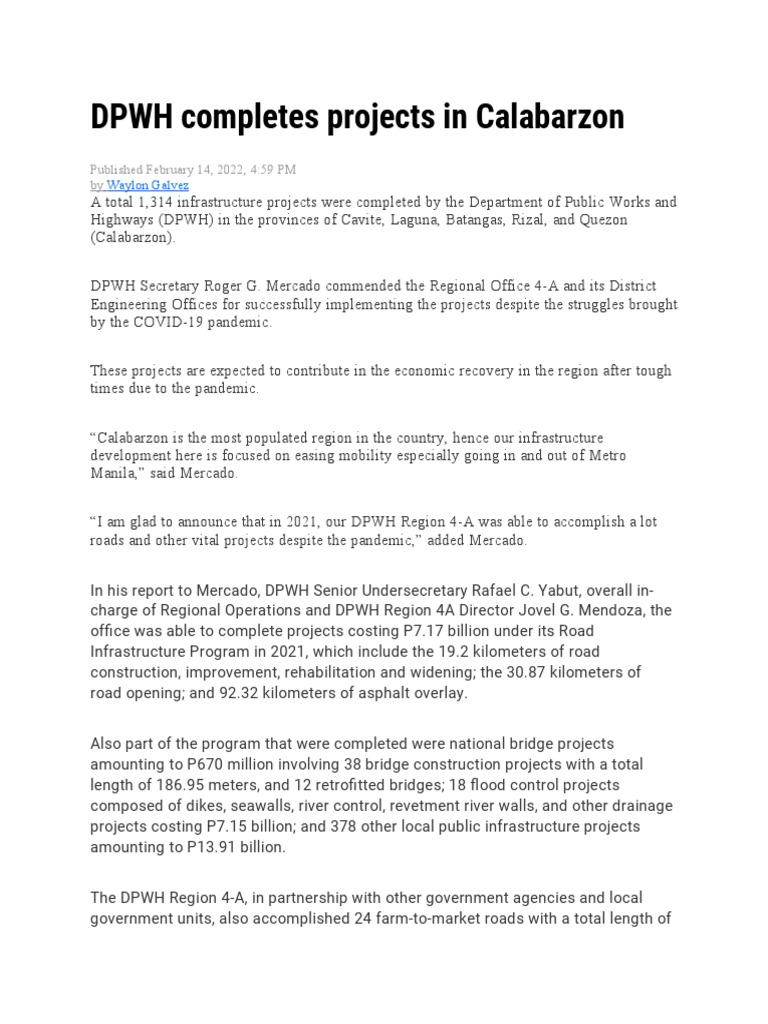 DPWH completes projects in Calabarzon

Published February 14, 2022, 4:59 PM
by Waylon Galvez

A total 1,314 infrastructure projects were completed by the Department of Public Works and Highways (DPWH) in the provinces of Cavite, Laguna, Batangas, Rizal, and Quezon (Calabarzon).

DPWH Secretary Roger G. Mercado commended the Regional Office 4-A and its District Engineering Offices for successfully implementing the projects despite the struggles brought by the COVID-19 pandemic.

These projects are expected to contribute in the economic recovery in the region after tough times due to the pandemic.

"Calabarzon is the most populated region in the country, hence our infrastructure development here is focused on easing mobility especially going in and out of Metro Manila," said Mercado.

"I am glad to announce that in 2021, our DPWH Region 4-A was able to accomplish a lot roads and other vital projects despite the pandemic," added Mercado.

In his report to Mercado, DPWH Senior Undersecretary Rafael C. Yabut, overall in-charge of Regional Operations and DPWH Region 4A Director Jovel G. Mendoza, the office was able to complete projects costing P7.17 billion under its Road Infrastructure Program in 2021, which include the 19.2 kilometers of road construction, improvement, rehabilitation and widening; the 30.87 kilometers of road opening; and 92.32 kilometers of asphalt overlay.

Also part of the program that were completed were national bridge projects amounting to P670 million involving 38 bridge construction projects with a total length of 186.95 meters, and 12 retrofitted bridges; 18 flood control projects composed of dikes, seawalls, river control, revetment river walls, and other drainage projects costing P7.15 billion; and 378 other local public infrastructure projects amounting to P13.91 billion.

The DPWH Region 4-A, in partnership with other government agencies and local government units, also accomplished 24 farm-to-market roads with a total length of